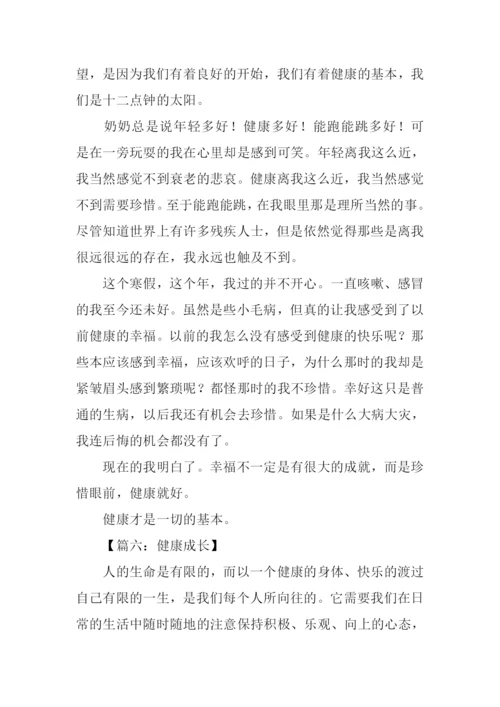 望，是因为我们有着良好的开始，我们有着健康的基本，我们是十二点钟的太阳。

奶奶总是说年轻多好！健康多好！能跑能跳多好！可是在一旁玩耍的我在心里却是感到可笑。年轻离我这么近，我当然感觉不到衰老的悲哀。健康离我这么近，我当然感觉不到需要珍惜。至于能跑能跳，在我眼里那是理所当然的事。尽管知道世界上有许多残疾人士，但是依然觉得那些是离我很远很远的存在，我永远也触及不到。

这个寒假，这个年，我过的并不开心。一直咳嗽、感冒的我至今还未好。虽然是些小毛病，但真的让我感受到了以前健康的幸福。以前的我怎么没有感受到健康的快乐呢？那些本应该感到幸福，应该欢呼的日子，为什么那时的我却是紧皱眉头感到繁琐呢？都怪那时的我不珍惜。幸好这只是普通的生病，以后我还有机会去珍惜。如果是什么大病大灾，我连后悔的机会都没有了。

现在的我明白了。幸福不一定是有很大的成就，而是珍惜眼前，健康就好。

健康才是一切的基本。

【篇六：健康成长】

人的生命是有限的，而以一个健康的身体、快乐的渡过自己有限的一生，是我们每个人所向往的。它需要我们在日常的生活中随时随地的注意保持积极、乐观、向上的心态，